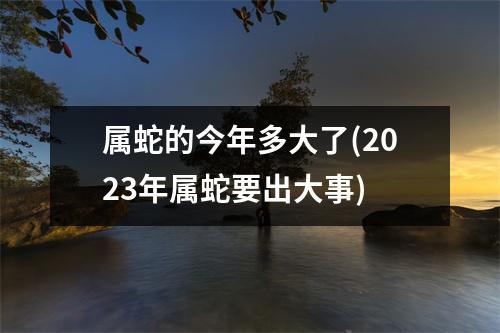 属蛇的今年多大了(2023年属蛇要出大事)